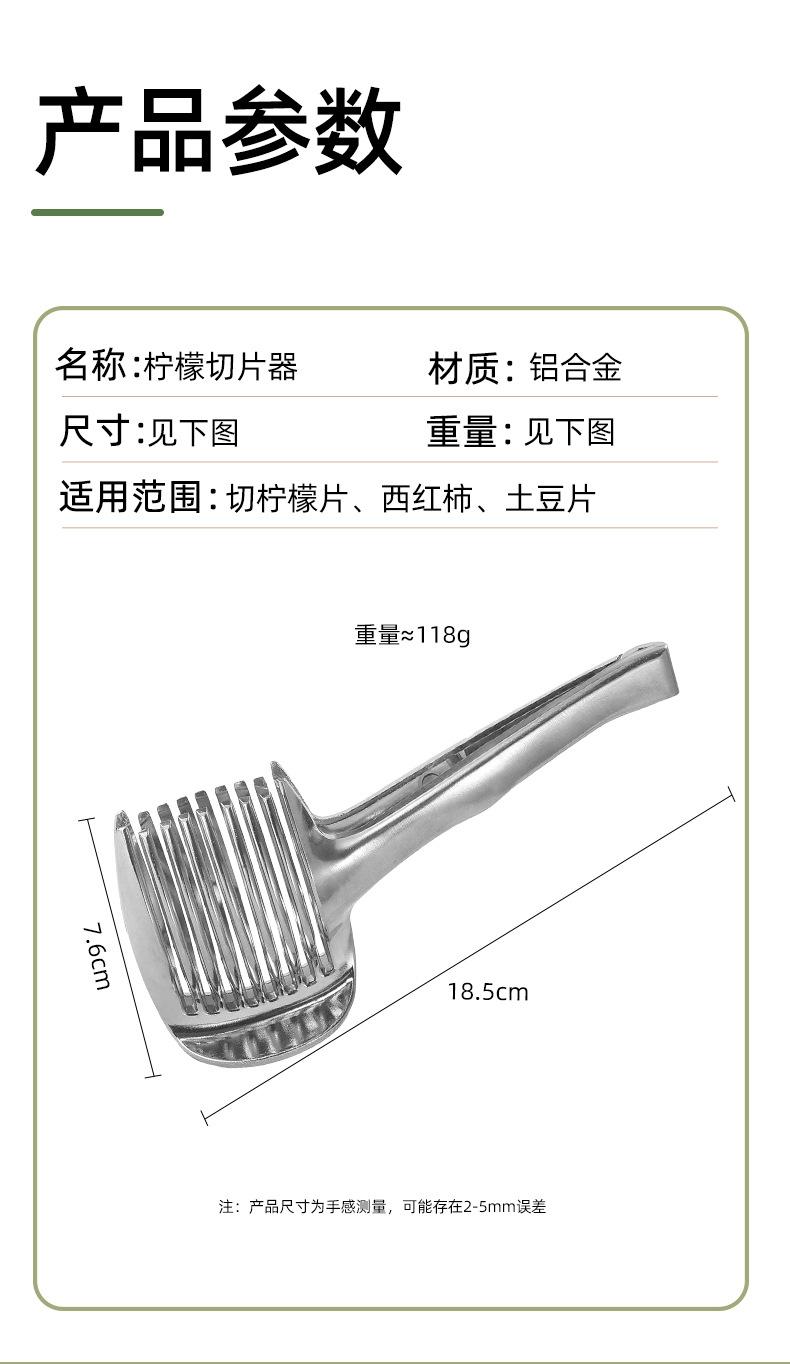 产品参数

名称:柠檬切片器 材质: 铝合金

尺寸:见下图 重量: 见下图

适用范围:切柠檬片、西红柿、土豆片

重量≈118g

7.6cm

18.5cm

注:产品尺寸为手感测量,可能存在2-5mm误差